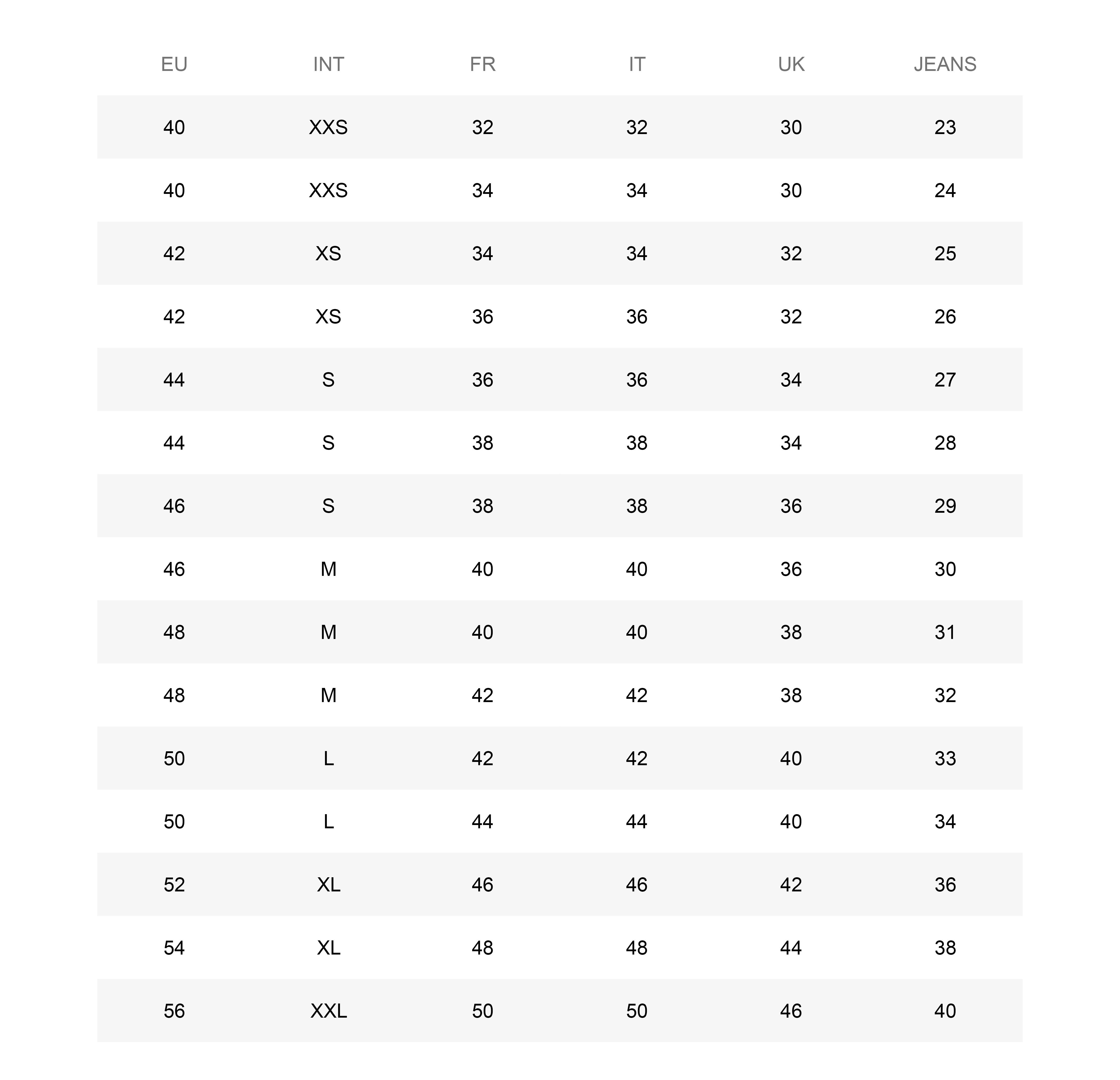 | EU | INT | FR | IT | UK | JEANS |
|---|---|---|---|---|---|
| 40 | XXS | 32 | 32 | 30 | 23 |
| 40 | XXS | 34 | 34 | 30 | 24 |
| 42 | XS | 34 | 34 | 32 | 25 |
| 42 | XS | 36 | 36 | 32 | 26 |
| 44 | S | 36 | 36 | 34 | 27 |
| 44 | S | 38 | 38 | 34 | 28 |
| 46 | S | 38 | 38 | 36 | 29 |
| 46 | M | 40 | 40 | 36 | 30 |
| 48 | M | 40 | 40 | 38 | 31 |
| 48 | M | 42 | 42 | 38 | 32 |
| 50 | L | 42 | 42 | 40 | 33 |
| 50 | L | 44 | 44 | 40 | 34 |
| 52 | XL | 46 | 46 | 42 | 36 |
| 54 | XL | 48 | 48 | 44 | 38 |
| 56 | XXL | 50 | 50 | 46 | 40 |